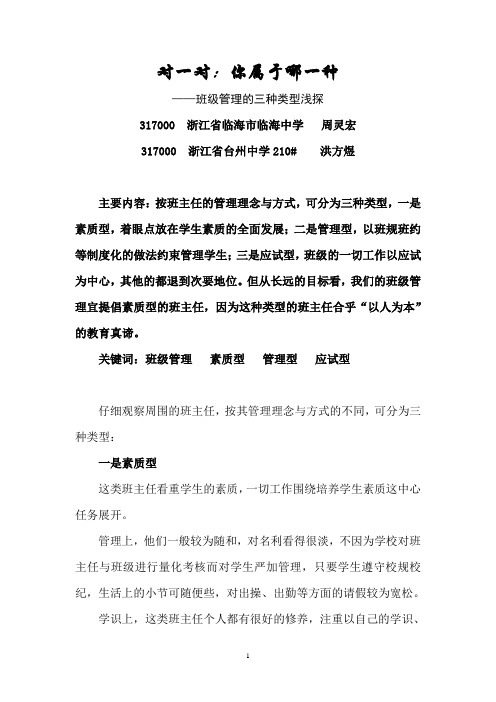 对一对：你属于哪一种

——班级管理的三种类型浅探

317000　浙江省临海市临海中学　　周灵宏

317000　浙江省台州中学 210#　　洪方煜

主要内容：按班主任的管理理念与方式，可分为三种类型，一是素质型，着眼点放在学生素质的全面发展；二是管理型，以班规班约等制度化的做法约束管理学生；三是应试型，班级的一切工作以应试为中心，其他的都退到次要地位。但从长远的目标看，我们的班级管理宜提倡素质型的班主任，因为这种类型的班主任合乎“以人为本”的教育真谛。

关键词：班级管理　　素质型　　管理型　　应试型

仔细观察周围的班主任，按其管理理念与方式的不同，可分为三种类型：

一是素质型

这类班主任看重学生的素质，一切工作围绕培养学生素质这中心任务展开。

管理上，他们一般较为随和，对名利看得很淡，不因为学校对班主任与班级进行量化考核而对学生严加管理，只要学生遵守校规校纪，生活上的小节可随便些，对出操、出勤等方面的请假较为宽松。

学识上，这类班主任个人都有很好的修养，注重以自己的学识、

1